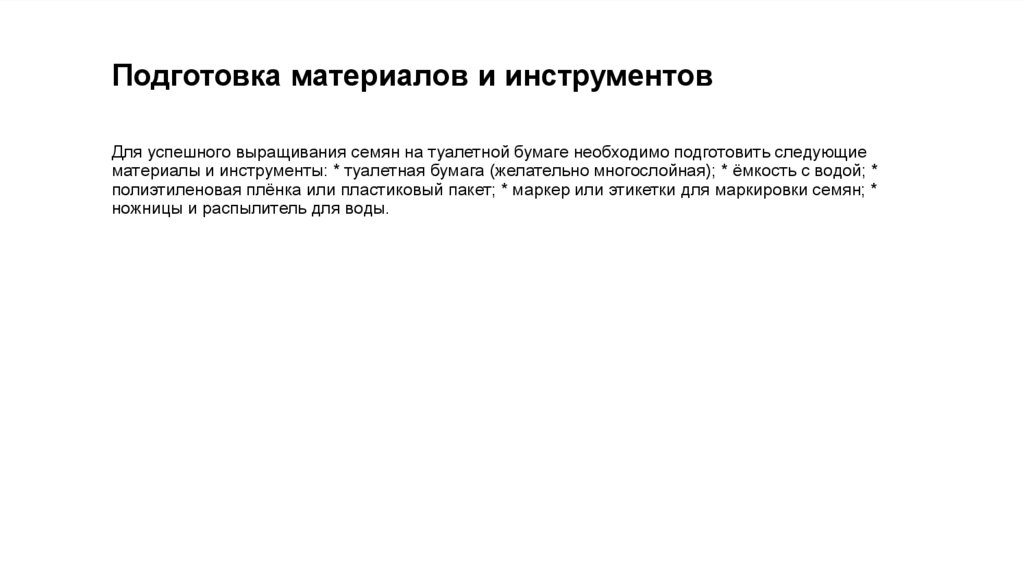 Подготовка материалов и инструментов

Для успешного выращивания семян на туалетной бумаге необходимо подготовить следующие материалы и инструменты: * туалетная бумага (желательно многослойная); * ёмкость с водой; * полиэтиленовая плёнка или пластиковый пакет; * маркер или этикетки для маркировки семян; * ножницы и распылитель для воды.